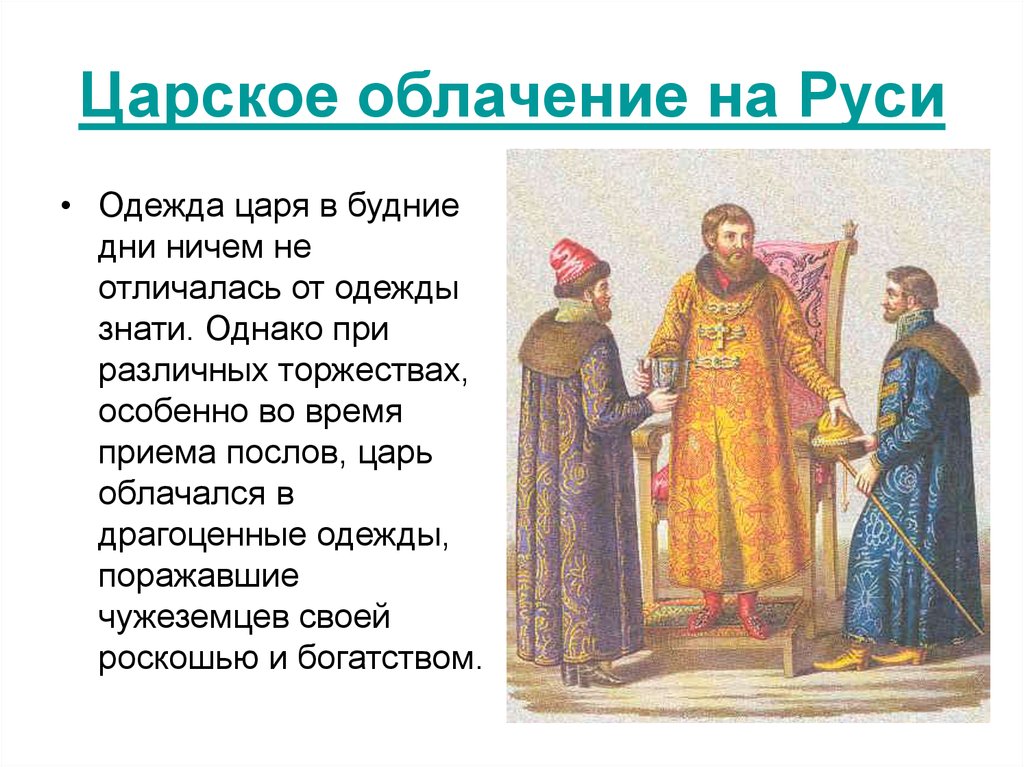 Царское облачение на Руси

• Одежда царя в будние дни ничем не отличалась от одежды знати. Однако при различных торжествах, особенно во время приема послов, царь облачался в драгоценные одежды, поражавшие чужеземцев своей роскошью и богатством.